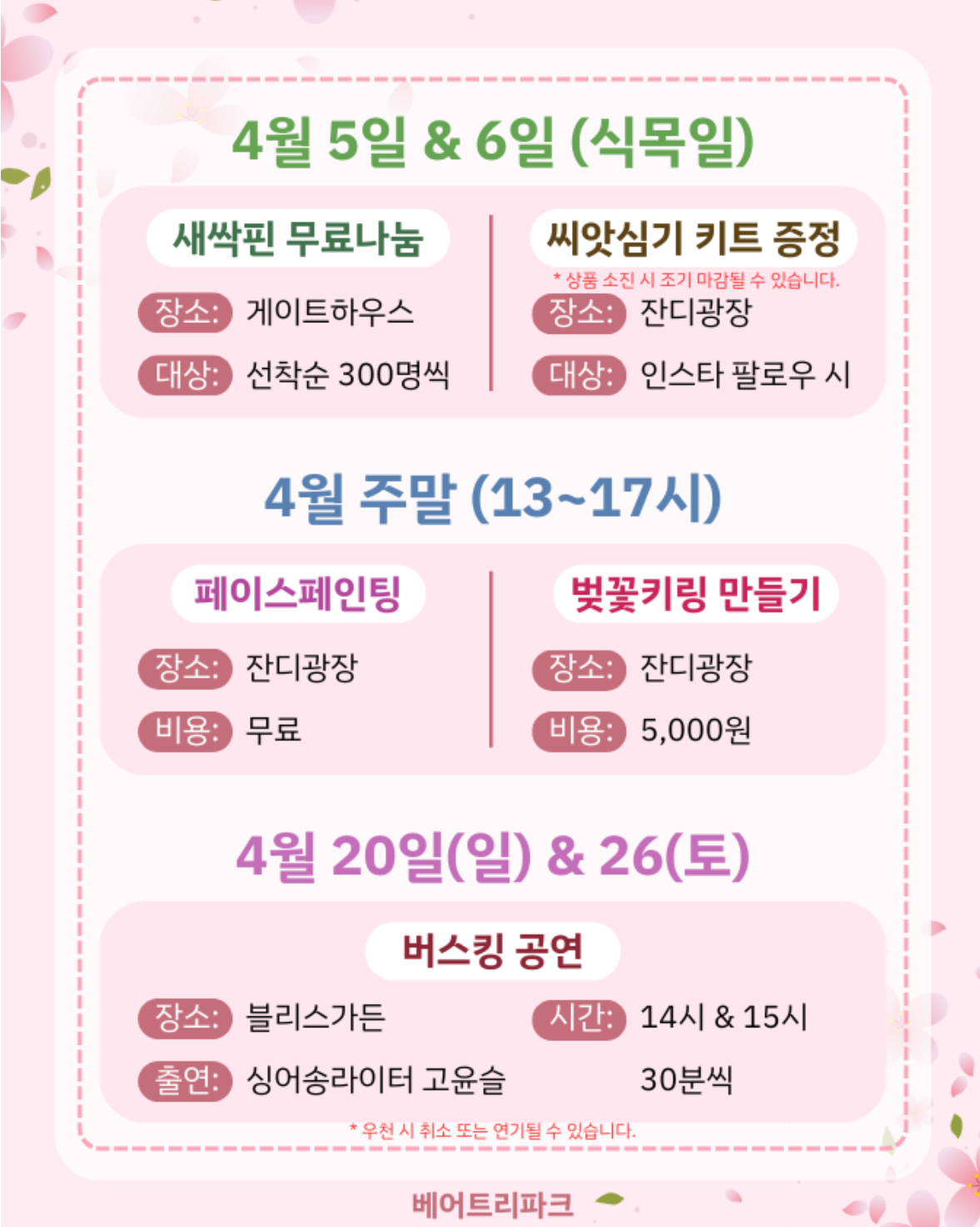 4월 5일 & 6일 (식목일)

새싹핀 무료나눔

장소: 게이트하우스

대상: 선착순 300명씩

씨앗심기 키트 증정

* 상품 소진 시 조기 마감될 수 있습니다.

장소: 잔디광장

대상: 인스타 팔로우 시

4월 주말 (13~17시)

페이스페인팅

장소: 잔디광장

비용: 무료

벚꽃키링 만들기

장소: 잔디광장

비용: 5,000원

4월 20일(일) & 26(토)

버스킹 공연

장소: 블리스가든

출연: 싱어송라이터 고윤슬

시간: 14시 & 15시

30분씩

* 우천 시 취소 또는 연기될 수 있습니다.

베어트리파크